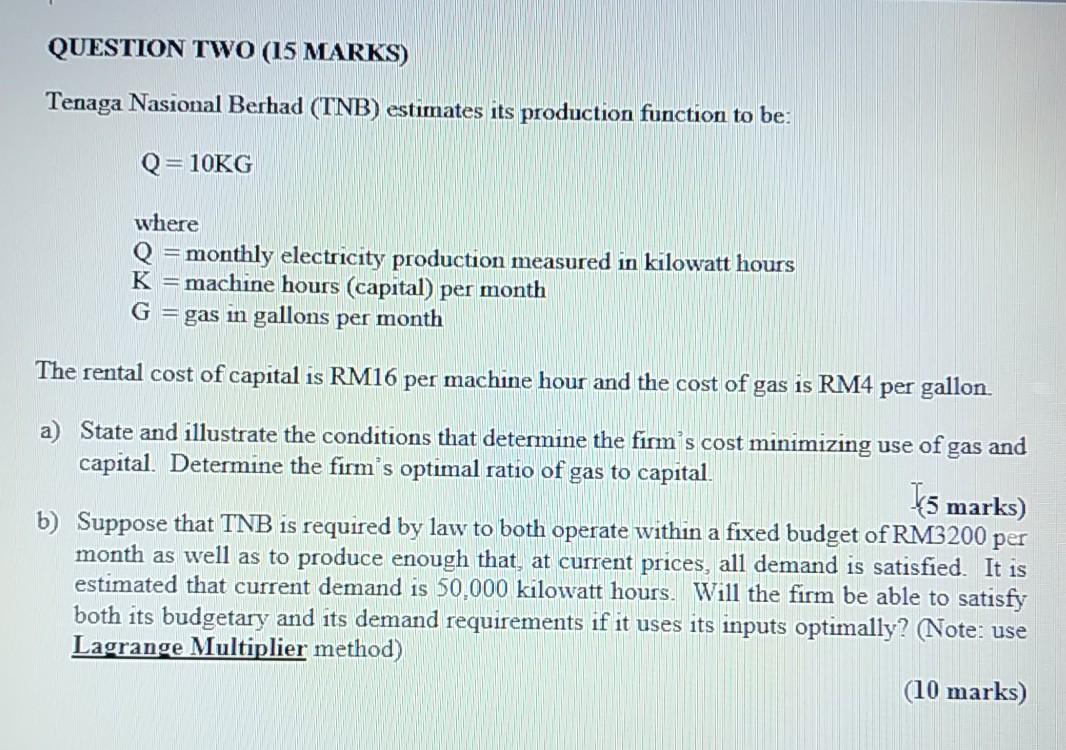 QUESTION TWO (15 MARKS)

Tenaga Nasional Berhad (TNB) estimates its production function to be:

Q = 10KG

where
Q = monthly electricity production measured in kilowatt hours
K = machine hours (capital) per month
G = gas in gallons per month

The rental cost of capital is RM16 per machine hour and the cost of gas is RM4 per gallon.

a) State and illustrate the conditions that determine the firm's cost minimizing use of gas and capital. Determine the firm's optimal ratio of gas to capital.

(5 marks)

b) Suppose that TNB is required by law to both operate within a fixed budget of RM3200 per month as well as to produce enough that, at current prices, all demand is satisfied. It is estimated that current demand is 50,000 kilowatt hours. Will the firm be able to satisfy both its budgetary and its demand requirements if it uses its inputs optimally? (Note: use Lagrange Multiplier method)

(10 marks)